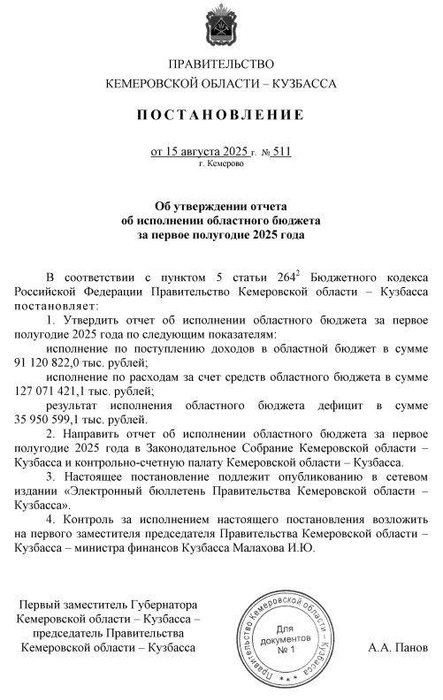 ПРАВИТЕЛЬСТВО
КЕМЕРОВСКОЙ ОБЛАСТИ – КУЗБАССА

ПОСТАНОВЛЕНИЕ

от 15 августа 2025 г. № 511
г. Кемерово

Об утверждении отчета
об исполнении областного бюджета
за первое полугодие 2025 года

В соответствии с пунктом 5 статьи $264^2$ Бюджетного кодекса Российской Федерации Правительство Кемеровской области – Кузбасса постановляет:

1. Утвердить отчет об исполнении областного бюджета за первое полугодие 2025 года по следующим показателям:

исполнение по поступлению доходов в областной бюджет в сумме 91 120 822,0 тыс. рублей;

исполнение по расходам за счет средств областного бюджета в сумме 127 071 421,1 тыс. рублей;

результат исполнения областного бюджета дефицит в сумме 35 950 599,1 тыс. рублей.

2. Направить отчет об исполнении областного бюджета за первое полугодие 2025 года в Законодательное Собрание Кемеровской области – Кузбасса и контрольно-счетную палату Кемеровской области – Кузбасса.

3. Настоящее постановление подлежит опубликованию в сетевом издании «Электронный бюллетень Правительства Кемеровской области – Кузбасса».

4. Контроль за исполнением настоящего постановления возложить на первого заместителя председателя Правительства Кемеровской области – Кузбасса – министра финансов Кузбасса Малахова И.Ю.

Первый заместитель Губернатора
Кемеровской области – Кузбасса –
председатель Правительства
Кемеровской области – Кузбасса

Правительство Кемеровской области – Кузбасса
Для документов
№ 1

А.А. Панов